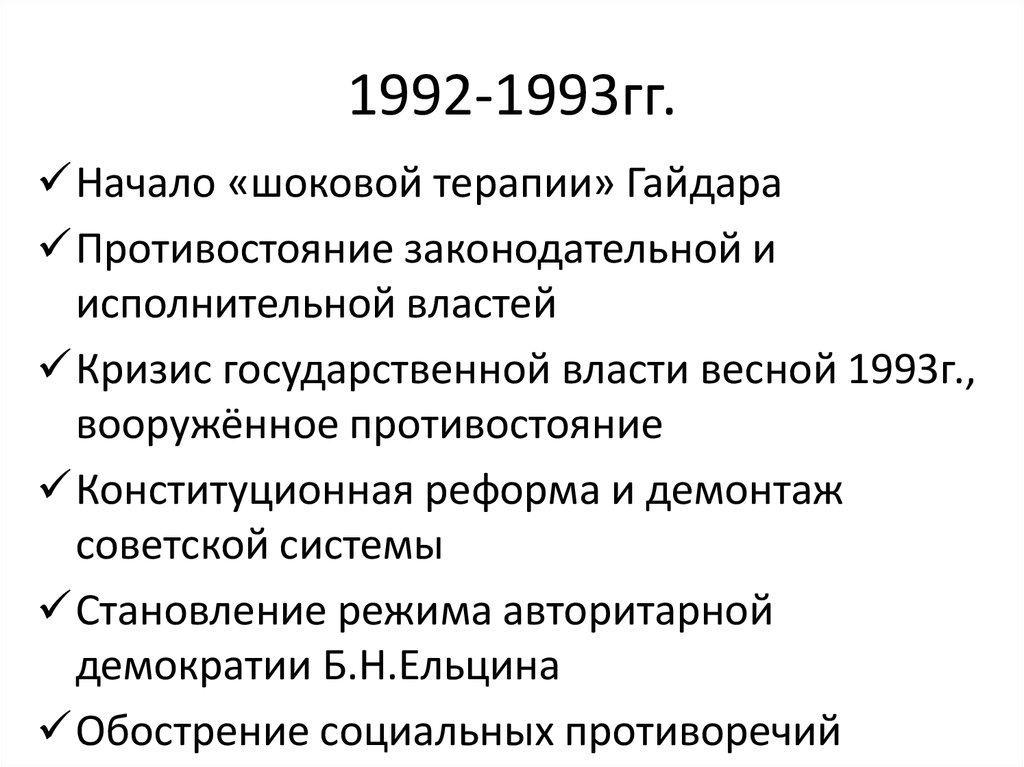 1992-1993гг.

✓ Начало «шоковой терапии» Гайдара

✓ Противостояние законодательной и исполнительной властей

✓ Кризис государственной власти весной 1993г., вооружённое противостояние

✓ Конституционная реформа и демонтаж советской системы

✓ Становление режима авторитарной демократии Б.Н.Ельцина

✓ Обострение социальных противоречий